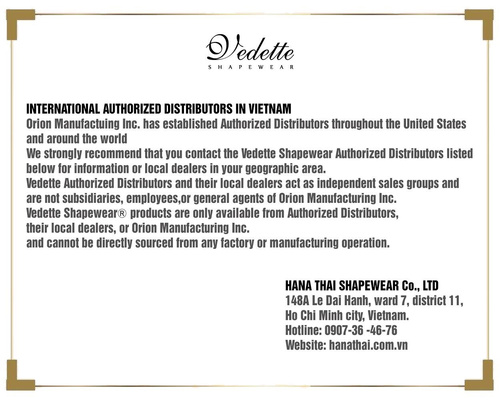 Vedette
SHAPEWEAR

INTERNATIONAL AUTHORIZED DISTRIBUTORS IN VIETNAM
Orion Manufactuing Inc. has established Authorized Distributors throughout the United States and around the world
We strongly recommend that you contact the Vedette Shapewear Authorized Distributors listed below for information or local dealers in your geographic area.
Vedette Authorized Distributors and their local dealers act as independent sales groups and are not subsidiaries, employees,or general agents of Orion Manufacturing Inc.
Vedette Shapewear® products are only available from Authorized Distributors, their local dealers, or Orion Manufacturing Inc.
and cannot be directly sourced from any factory or manufacturing operation.

HANA THAI SHAPEWEAR Co., LTD
148A Le Dai Hanh, ward 7, district 11,
Ho Chi Minh city, Vietnam.
Hotline: 0907-36 -46-76
Website: hanathai.com.vn